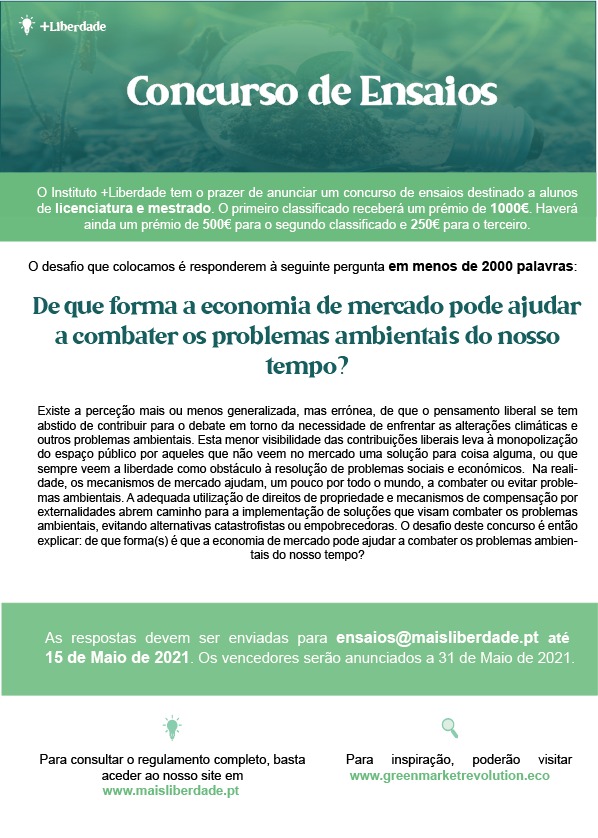 +Liberdade

Concurso de Ensaios

O Instituto +Liberdade tem o prazer de anunciar um concurso de ensaios destinado a alunos de licenciatura e mestrado. O primeiro classificado receberá um prémio de 1000€. Haverá ainda um prémio de 500€ para o segundo classificado e 250€ para o terceiro.

O desafio que colocamos é responderem à seguinte pergunta em menos de 2000 palavras:

De que forma a economia de mercado pode ajudar a combater os problemas ambientais do nosso tempo?

Existe a perceção mais ou menos generalizada, mas errónea, de que o pensamento liberal se tem abstido de contribuir para o debate em torno da necessidade de enfrentar as alterações climáticas e outros problemas ambientais. Esta menor visibilidade das contribuições liberais leva à monopolização do espaço público por aqueles que não veem no mercado uma solução para coisa alguma, ou que sempre veem a liberdade como obstáculo à resolução de problemas sociais e económicos. Na realidade, os mecanismos de mercado ajudam, um pouco por todo o mundo, a combater ou evitar problemas ambientais. A adequada utilização de direitos de propriedade e mecanismos de compensação por externalidades abrem caminho para a implementação de soluções que visam combater os problemas ambientais, evitando alternativas catastrofistas ou empobrecedoras. O desafio deste concurso é então explicar: de que forma(s) é que a economia de mercado pode ajudar a combater os problemas ambientais do nosso tempo?

As respostas devem ser enviadas para ensaios@maisliberdade.pt até 15 de Maio de 2021. Os vencedores serão anunciados a 31 de Maio de 2021.

Para consultar o regulamento completo, basta aceder ao nosso site em www.maisliberdade.pt

Para inspiração, poderão visitar www.greenmarketrevolution.eco